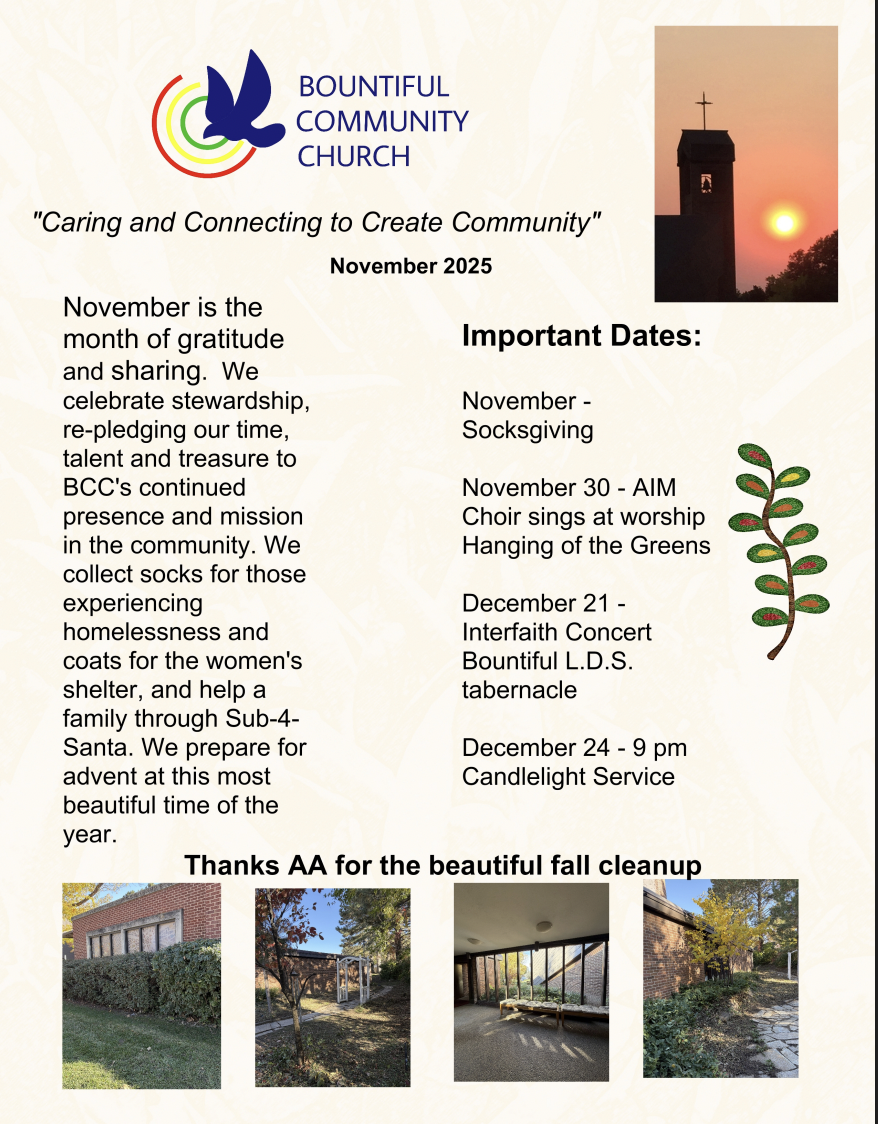 BOUNTIFUL COMMUNITY CHURCH

"Caring and Connecting to Create Community"

November 2025

November is the month of gratitude and sharing. We celebrate stewardship, re-pledging our time, talent and treasure to BCC's continued presence and mission in the community. We collect socks for those experiencing homelessness and coats for the women's shelter, and help a family through Sub-4-Santa. We prepare for advent at this most beautiful time of the year.

Important Dates:

November - Socksgiving

November 30 - AIM Choir sings at worship Hanging of the Greens

December 21 - Interfaith Concert Bountiful L.D.S. tabernacle

December 24 - 9 pm Candlelight Service

Thanks AA for the beautiful fall cleanup